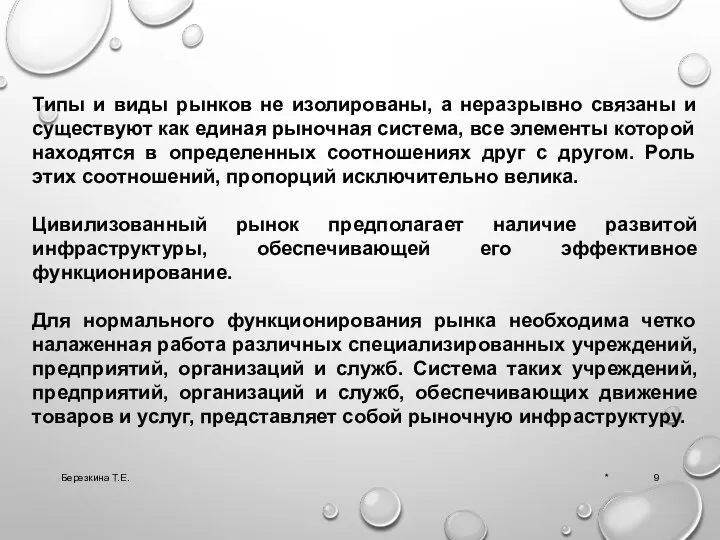 Типы и виды рынков не изолированы, а неразрывно связаны и существуют как единая рыночная система, все элементы которой находятся в определенных соотношениях друг с другом. Роль этих соотношений, пропорций исключительно велика.

Цивилизованный рынок предполагает наличие развитой инфраструктуры, обеспечивающей его эффективное функционирование.

Для нормального функционирования рынка необходима четко налаженная работа различных специализированных учреждений, предприятий, организаций и служб. Система таких учреждений, предприятий, организаций и служб, обеспечивающих движение товаров и услуг, представляет собой рыночную инфраструктуру.

Березкина Т.Е.

*

9